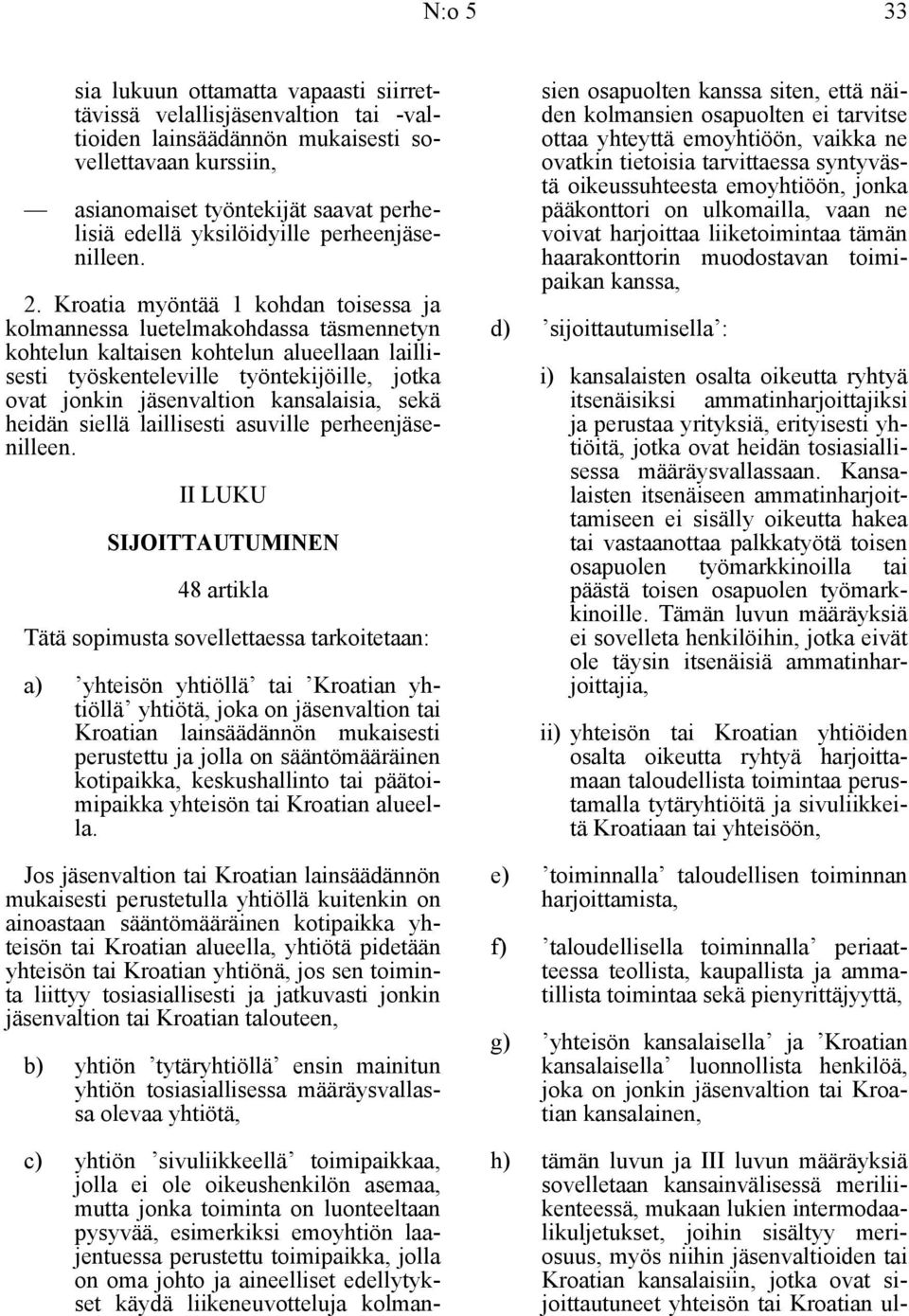 N:o 5

33

sia lukuun ottamatta vapaasti siirrettävissä velallisjäsenvaltion tai -valtioiden lainsäädännön mukaisesti sovellettavaan kurssiin,

— asianomaiset työntekijät saavat perhelisiä edellä yksilöidyille perheenjäsenilleen.

2. Kroatia myöntää 1 kohdan toisessa ja kolmannessa luetelmakohdassa täsmennetyn kohtelun kaltaisen kohtelun alueellaan laillisesti työskenteleville työntekijöille, jotka ovat jonkin jäsenvaltion kansalaisia, sekä heidän siellä laillisesti asuville perheenjäsenilleen.

II LUKU

SIJOITTAUTUMINEN

48 artikla

Tätä sopimusta sovellettaessa tarkoitetaan:

a) ’yhteisön yhtiöllä’ tai ’Kroatian yhtiöllä’ yhtiötä, joka on jäsenvaltion tai Kroatian lainsäädännön mukaisesti perustettu ja jolla on sääntömääräinen kotipaikka, keskushallinto tai päätoimipaikka yhteisön tai Kroatian alueella.

Jos jäsenvaltion tai Kroatian lainsäädännön mukaisesti perustetulla yhtiöllä kuitenkin on ainoastaan sääntömääräinen kotipaikka yhteisön tai Kroatian alueella, yhtiötä pidetään yhteisön tai Kroatian yhtiönä, jos sen toiminta liittyy tosiasiallisesti ja jatkuvasti jonkin jäsenvaltion tai Kroatian talouteen,

b) yhtiön ’tytäryhtiöllä’ ensin mainitun yhtiön tosiasiallisessa määräysvallassa olevaa yhtiötä,

c) yhtiön ’sivuliikkeellä’ toimipaikkaa, jolla ei ole oikeushenkilön asemaa, mutta jonka toiminta on luonteeltaan pysyvää, esimerkiksi emoyhtiön laajentuessa perustettu toimipaikka, jolla on oma johto ja aineelliset edellytykset käydä liikeneuvotteluja kolmansien osapuolten kanssa siten, että näiden kolmansien osapuolten ei tarvitse ottaa yhteyttä emoyhtiöön, vaikka ne ovatkin tietoisia tarvittaessa syntyvästä oikeussuhteesta emoyhtiöön, jonka pääkonttori on ulkomailla, vaan ne voivat harjoittaa liiketoimintaa tämän haarakonttorin muodostavan toimipaikan kanssa,

d) ’sijoittautumisella’:

i) kansalaisten osalta oikeutta ryhtyä itsenäisiksi ammatinharjoittajiksi ja perustaa yrityksiä, erityisesti yhtiöitä, jotka ovat heidän tosiasiallisessa määräysvallassaan. Kansalaisten itsenäiseen ammatinharjoittamiseen ei sisälly oikeutta hakea tai vastaanottaa palkkatyötä toisen osapuolen työmarkkinoilla tai päästä toisen osapuolen työmarkkinoille. Tämän luvun määräyksiä ei sovelleta henkilöihin, jotka eivät ole täysin itsenäisiä ammatinharjoittajia,

ii) yhteisön tai Kroatian yhtiöiden osalta oikeutta ryhtyä harjoittamaan taloudellista toimintaa perustamalla tytäryhtiöitä ja sivuliikkeitä Kroatiaan tai yhteisöön,

e) ’toiminnalla’ taloudellisen toiminnan harjoittamista,

f) ’taloudellisella toiminnalla’ periaatteessa teollista, kaupallista ja ammatillista toimintaa sekä pienyrittäjyyttä,

g) ’yhteisön kansalaisella’ ja ’Kroatian kansalaisella’ luonnollista henkilöä, joka on jonkin jäsenvaltion tai Kroatian kansalainen,

h) tämän luvun ja III luvun määräyksiä sovelletaan kansainvälisessä meriliikenteessä, mukaan lukien intermodaalikuljetukset, joihin sisältyy meriosuus, myös niihin jäsenvaltioiden tai Kroatian kansalaisiin, jotka ovat sijoittautuneet yhteisön tai Kroatian ul-